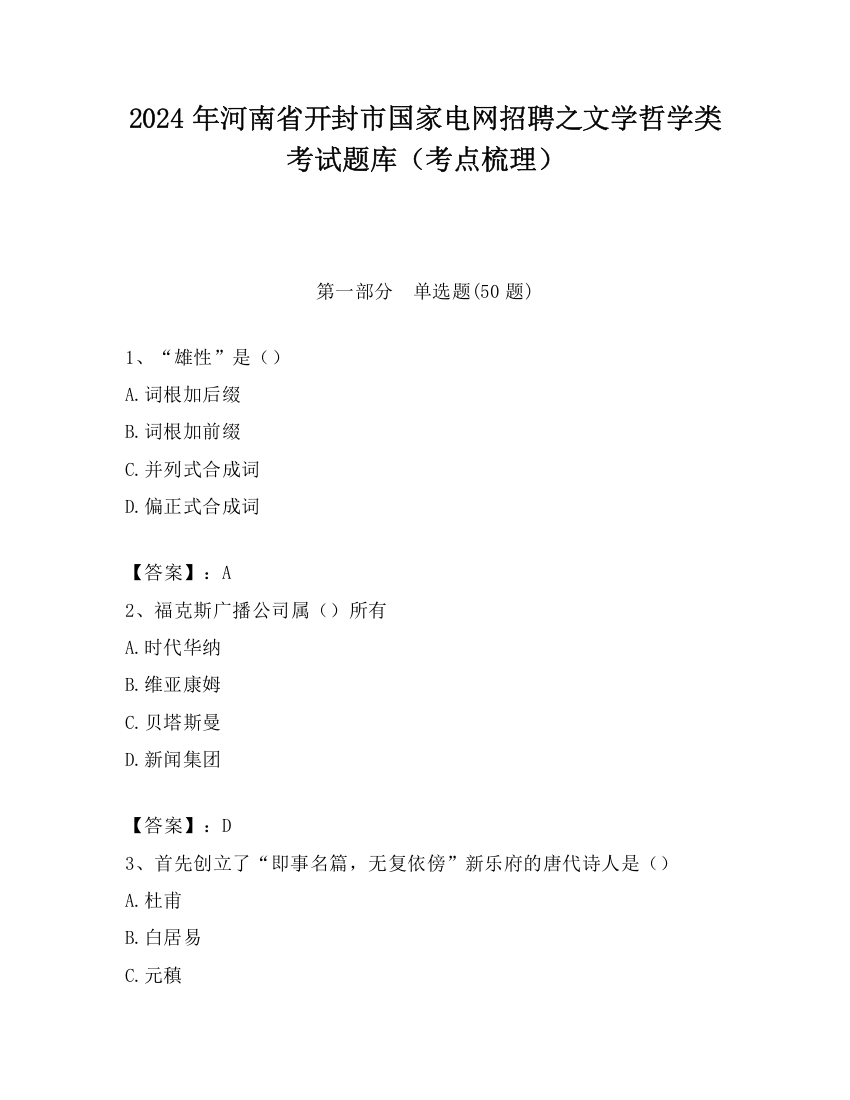 2024 年河南省开封市国家电网招聘之文学哲学类考试题库（考点梳理）

第一部分　单选题(50 题)

1、“雄性”是（）

A.词根加后缀

B.词根加前缀

C.并列式合成词

D.偏正式合成词

【答案】：A

2、福克斯广播公司属（）所有

A.时代华纳

B.维亚康姆

C.贝塔斯曼

D.新闻集团

【答案】：D

3、首先创立了“即事名篇，无复依傍”新乐府的唐代诗人是（）

A.杜甫

B.白居易

C.元稹